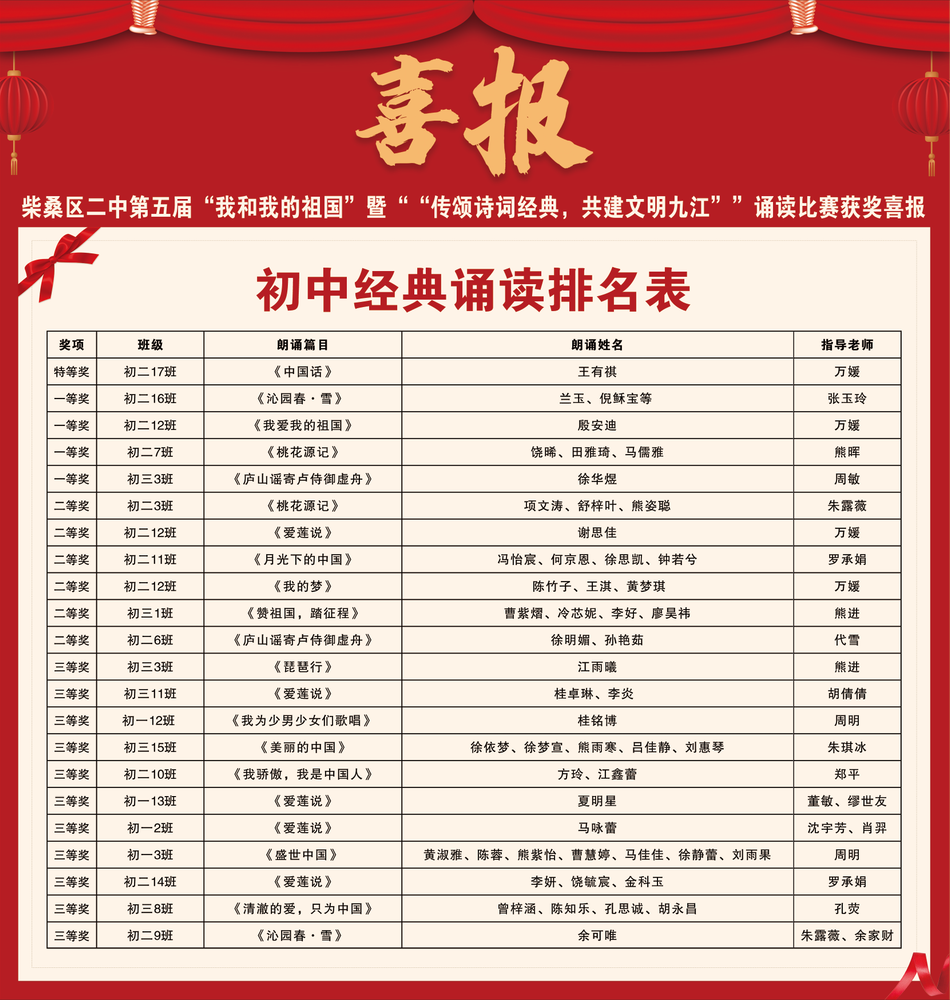 喜报

柴桑区二中第五届“我和我的祖国”暨““传颂诗词经典，共建文明九江””诵读比赛获奖喜报

初中经典诵读排名表

| 奖项 | 班级 | 朗诵篇目 | 朗诵姓名 | 指导老师 |
|---|---|---|---|---|
| 特等奖 | 初二17班 | 《中国话》 | 王有祺 | 万媛 |
| 一等奖 | 初二16班 | 《沁园春·雪》 | 兰玉、倪稣宝等 | 张玉玲 |
| 一等奖 | 初二12班 | 《我爱我的祖国》 | 殷安迪 | 万媛 |
| 一等奖 | 初二7班 | 《桃花源记》 | 饶晞、田雅琦、马儒雅 | 熊晖 |
| 一等奖 | 初三3班 | 《庐山谣寄卢侍御虚舟》 | 徐华煜 | 周敏 |
| 二等奖 | 初二3班 | 《桃花源记》 | 项文涛、舒梓叶、熊姿聪 | 朱露薇 |
| 二等奖 | 初二12班 | 《爱莲说》 | 谢思佳 | 万媛 |
| 二等奖 | 初二11班 | 《月光下的中国》 | 冯怡宸、何京恩、徐思凯、钟若兮 | 罗承娟 |
| 二等奖 | 初二12班 | 《我的梦》 | 陈竹子、王淇、黄梦琪 | 万媛 |
| 二等奖 | 初三1班 | 《赞祖国，踏征程》 | 曹紫熠、冷芯妮、李好、廖昊祎 | 熊进 |
| 二等奖 | 初二6班 | 《庐山谣寄卢侍御虚舟》 | 徐明媚、孙艳茹 | 代雪 |
| 三等奖 | 初三3班 | 《琵琶行》 | 江雨曦 | 熊进 |
| 三等奖 | 初三11班 | 《爱莲说》 | 桂卓琳、李炎 | 胡倩倩 |
| 三等奖 | 初一12班 | 《我为少男少女们歌唱》 | 桂铭博 | 周明 |
| 三等奖 | 初三15班 | 《美丽的中国》 | 徐依梦、徐梦宣、熊雨寒、吕佳静、刘惠琴 | 朱琪冰 |
| 三等奖 | 初二10班 | 《我骄傲，我是中国人》 | 方玲、江鑫蕾 | 郑平 |
| 三等奖 | 初一13班 | 《爱莲说》 | 夏明星 | 董敏、缪世友 |
| 三等奖 | 初一2班 | 《爱莲说》 | 马咏蕾 | 沈宇芳、肖羿 |
| 三等奖 | 初一3班 | 《盛世中国》 | 黄淑雅、陈蓉、熊紫怡、曹慧婷、马佳佳、徐静蕾、刘雨果 | 周明 |
| 三等奖 | 初二14班 | 《爱莲说》 | 李妍、饶毓宸、金科玉 | 罗承娟 |
| 三等奖 | 初三8班 | 《清澈的爱，只为中国》 | 曾梓涵、陈知乐、孔思诚、胡永昌 | 孔荧 |
| 三等奖 | 初二9班 | 《沁园春·雪》 | 余可唯 | 朱露薇、余家财 |